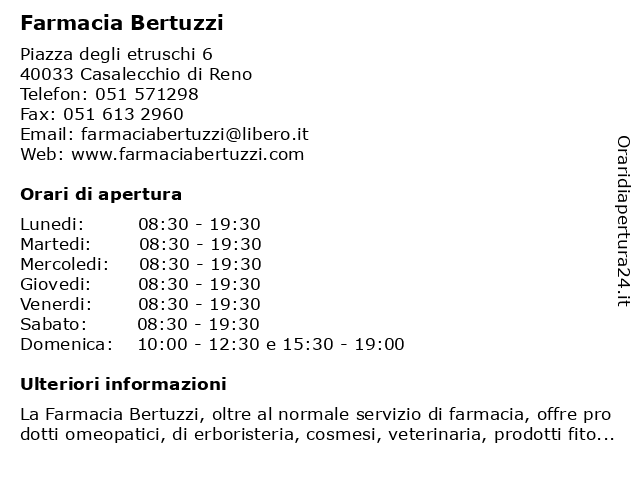 Farmacia Bertuzzi

Piazza degli etruschi 6
40033 Casalecchio di Reno
Telefon: 051 571298
Fax: 051 613 2960
Email: farmaciabertuzzi@libero.it
Web: www.farmaciabertuzzi.com

Orari di apertura

| | |
|---|---|
| Lunedi: | 08:30 - 19:30 |
| Martedi: | 08:30 - 19:30 |
| Mercoledi: | 08:30 - 19:30 |
| Giovedi: | 08:30 - 19:30 |
| Venerdi: | 08:30 - 19:30 |
| Sabato: | 08:30 - 19:30 |
| Domenica: | 10:00 - 12:30 e 15:30 - 19:00 |

Ulteriori informazioni

La Farmacia Bertuzzi, oltre al normale servizio di farmacia, offre pro dotti omeopatici, di erboristeria, cosmesi, veterinaria, prodotti fito...

Oraridiapertura24.it